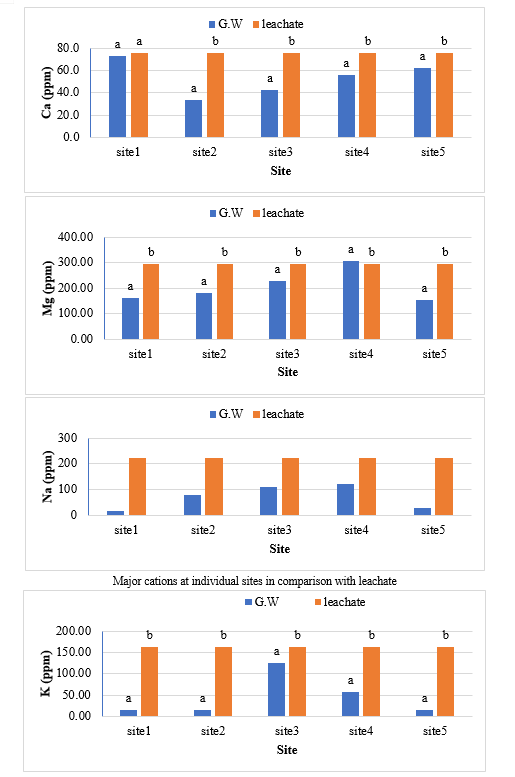 G.W leachate

Ca (ppm)

80.0
60.0
40.0
20.0
0.0

a a
a b
a b
a b
a b

site1 site2 site3 site4 site5

Site

G.W leachate

Mg (ppm)

400.00
300.00
200.00
100.00
0.00

a b
a b
a b
a b
a b

site1 site2 site3 site4 site5

Site

G.W leachate

Na (ppm)

300
200
100
0

site1 site2 site3 site4 site5

Site

Major cations at individual sites in comparison with leachate

G.W leachate

K (ppm)

200.00
150.00
100.00
50.00
0.00

a b
a b
a b
a b
a b

site1 site2 site3 site4 site5

Site